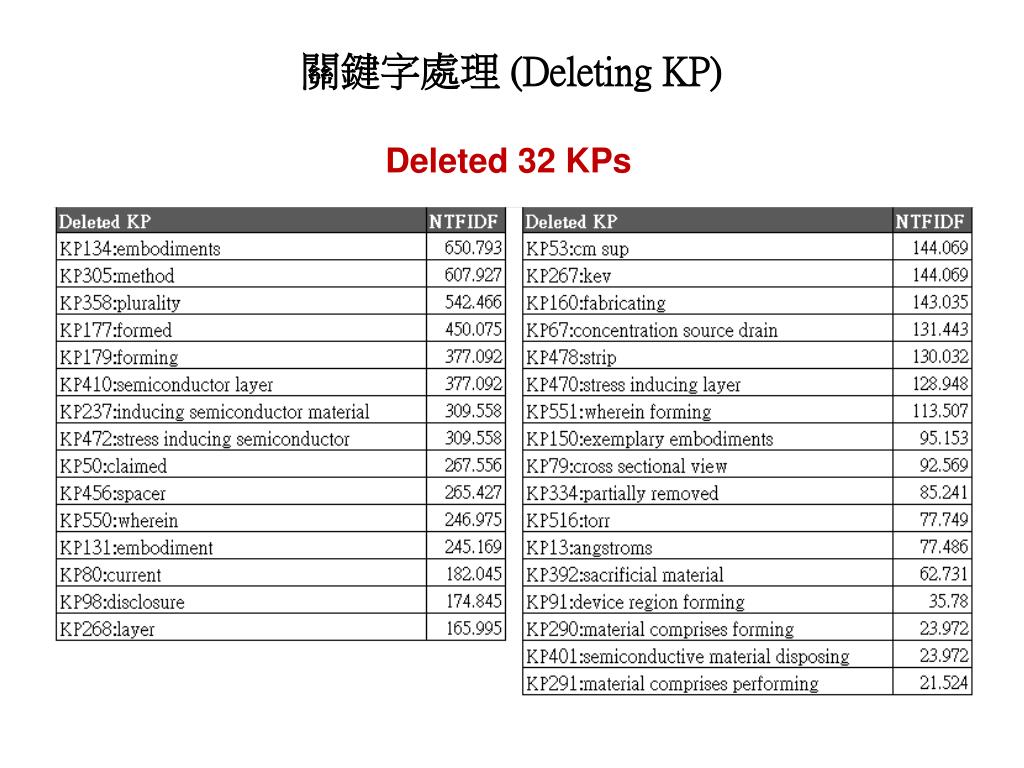 關鍵字處理 (Deleting KP)

Deleted 32 KPs

| Deleted KP | NTFIDF |
|---|---|
| KP134:embodiments | 650.793 |
| KP305:method | 607.927 |
| KP358:plurality | 542.466 |
| KP177:formed | 450.075 |
| KP179:forming | 377.092 |
| KP410:semiconductor layer | 377.092 |
| KP237:inducing semiconductor material | 309.558 |
| KP472:stress inducing semiconductor | 309.558 |
| KP50:claimed | 267.556 |
| KP456:spacer | 265.427 |
| KP550:wherein | 246.975 |
| KP131:embodiment | 245.169 |
| KP80:current | 182.045 |
| KP98:disclosure | 174.845 |
| KP268:layer | 165.995 |

| Deleted KP | NTFIDF |
|---|---|
| KP53:cm sup | 144.069 |
| KP267:kev | 144.069 |
| KP160:fabricating | 143.035 |
| KP67:concentration source drain | 131.443 |
| KP478:strip | 130.032 |
| KP470:stress inducing layer | 128.948 |
| KP551:wherein forming | 113.507 |
| KP150:exemplary embodiments | 95.153 |
| KP79:cross sectional view | 92.569 |
| KP334:partially removed | 85.241 |
| KP516:torr | 77.749 |
| KP13:angstroms | 77.486 |
| KP392:sacrificial material | 62.731 |
| KP91:device region forming | 35.78 |
| KP290:material comprises forming | 23.972 |
| KP401:semiconductive material disposing | 23.972 |
| KP291:material comprises performing | 21.524 |